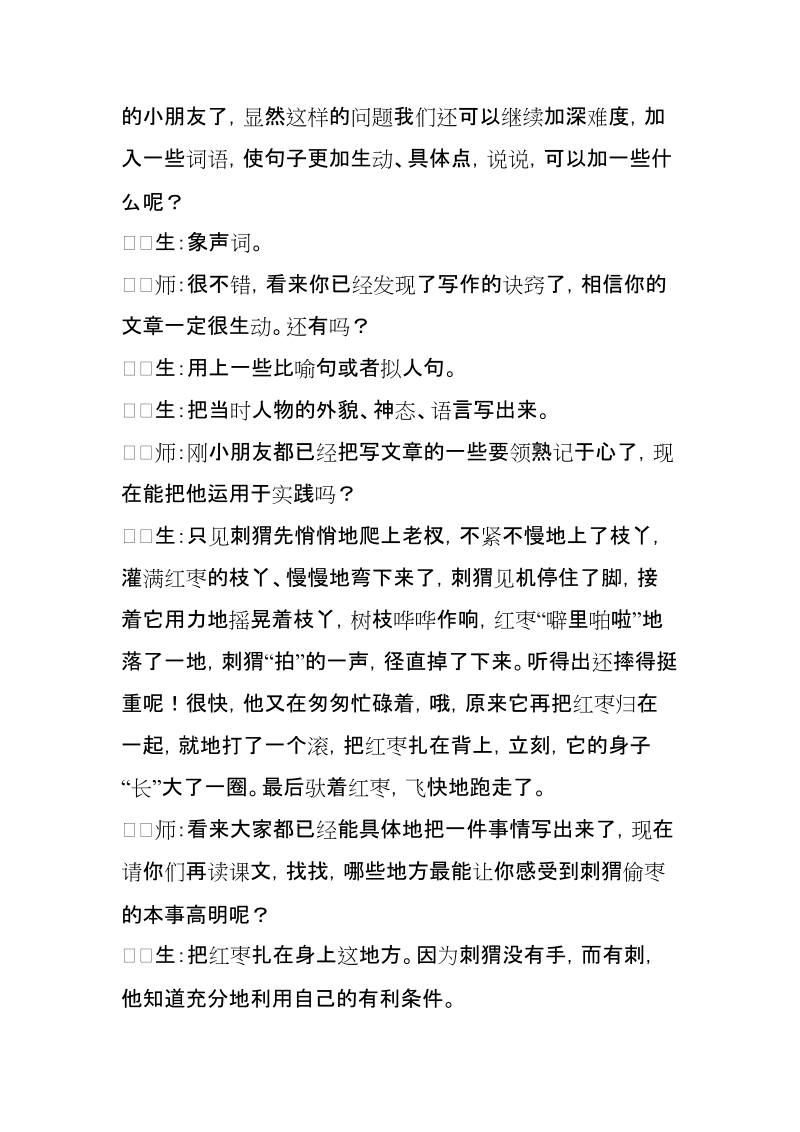 的小朋友了，显然这样的问题我们还可以继续加深难度，加入一些词语，使句子更加生动、具体点，说说，可以加一些什么呢？

□□生：象声词。

□□师：很不错，看来你已经发现了写作的诀窍了，相信你的文章一定很生动。还有吗？

□□生：用上一些比喻句或者拟人句。

□□生：把当时人物的外貌、神态、语言写出来。

□□师：刚小朋友都已经把写文章的一些要领熟记于心了，现在能把他运用于实践吗？

□□生：只见刺猬先悄悄地爬上老杈，不紧不慢地上了枝丫，灌满红枣的枝丫、慢慢地弯下来了，刺猬见机停住了脚，接着它用力地摇晃着枝丫，树枝哗哗作响，红枣“噼里啪啦”地落了一地，刺猬“拍”的一声，径直掉了下来。听得出还摔得挺重呢！很快，他又在匆匆忙碌着，哦，原来它再把红枣归在一起，就地打了一个滚，把红枣扎在背上，立刻，它的身子“长”大了一圈。最后驮着红枣，飞快地跑走了。

□□师：看来大家都已经能具体地把一件事情写出来了，现在请你们再读课文，找找，哪些地方最能让你感受到刺猬偷枣的本事高明呢？

□□生：把红枣扎在身上这地方。因为刺猬没有手，而有刺，他知道充分地利用自己的有利条件。